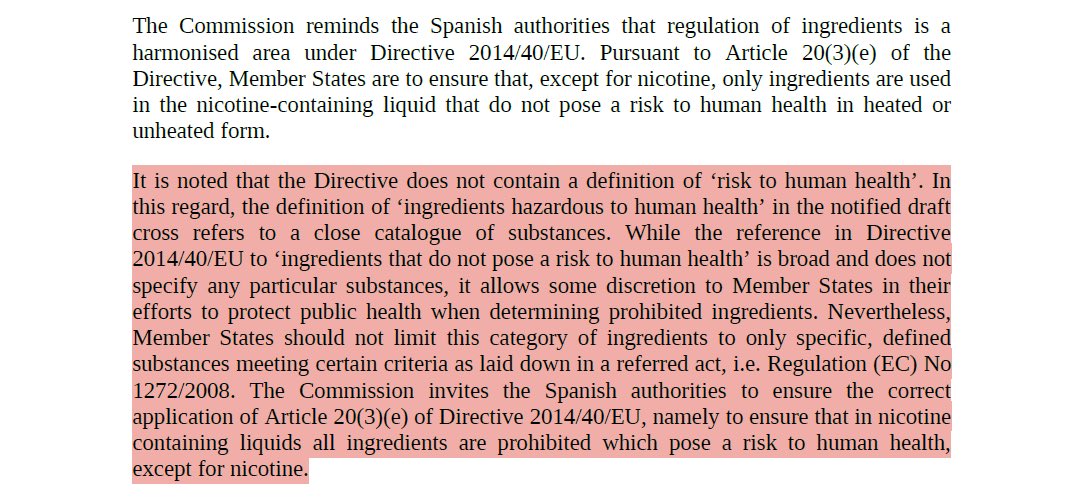 The Commission reminds the Spanish authorities that regulation of ingredients is a harmonised area under Directive 2014/40/EU. Pursuant to Article 20(3)(e) of the Directive, Member States are to ensure that, except for nicotine, only ingredients are used in the nicotine-containing liquid that do not pose a risk to human health in heated or unheated form.

It is noted that the Directive does not contain a definition of 'risk to human health'. In this regard, the definition of 'ingredients hazardous to human health' in the notified draft cross refers to a close catalogue of substances. While the reference in Directive 2014/40/EU to 'ingredients that do not pose a risk to human health' is broad and does not specify any particular substances, it allows some discretion to Member States in their efforts to protect public health when determining prohibited ingredients. Nevertheless, Member States should not limit this category of ingredients to only specific, defined substances meeting certain criteria as laid down in a referred act, i.e. Regulation (EC) No 1272/2008. The Commission invites the Spanish authorities to ensure the correct application of Article 20(3)(e) of Directive 2014/40/EU, namely to ensure that in nicotine containing liquids all ingredients are prohibited which pose a risk to human health, except for nicotine.